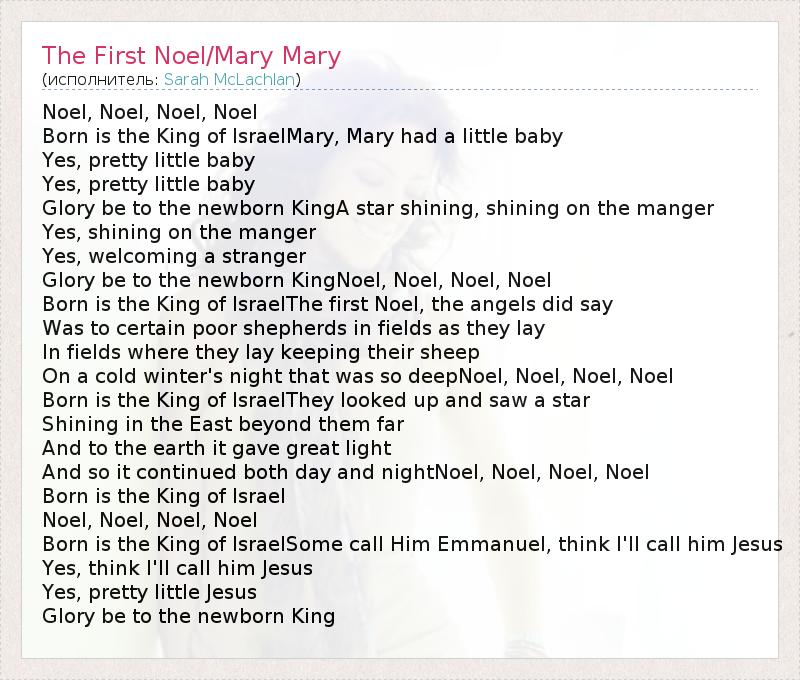 The First Noel/Mary Mary
(исполнитель: Sarah McLachlan)

Noel, Noel, Noel, Noel
Born is the King of IsraelMary, Mary had a little baby
Yes, pretty little baby
Yes, pretty little baby
Glory be to the newborn KingA star shining, shining on the manger
Yes, shining on the manger
Yes, welcoming a stranger
Glory be to the newborn KingNoel, Noel, Noel, Noel
Born is the King of IsraelThe first Noel, the angels did say
Was to certain poor shepherds in fields as they lay
In fields where they lay keeping their sheep
On a cold winter's night that was so deepNoel, Noel, Noel, Noel
Born is the King of IsraelThey looked up and saw a star
Shining in the East beyond them far
And to the earth it gave great light
And so it continued both day and nightNoel, Noel, Noel, Noel
Born is the King of Israel
Noel, Noel, Noel, Noel
Born is the King of IsraelSome call Him Emmanuel, think I'll call him Jesus
Yes, think I'll call him Jesus
Yes, pretty little Jesus
Glory be to the newborn King